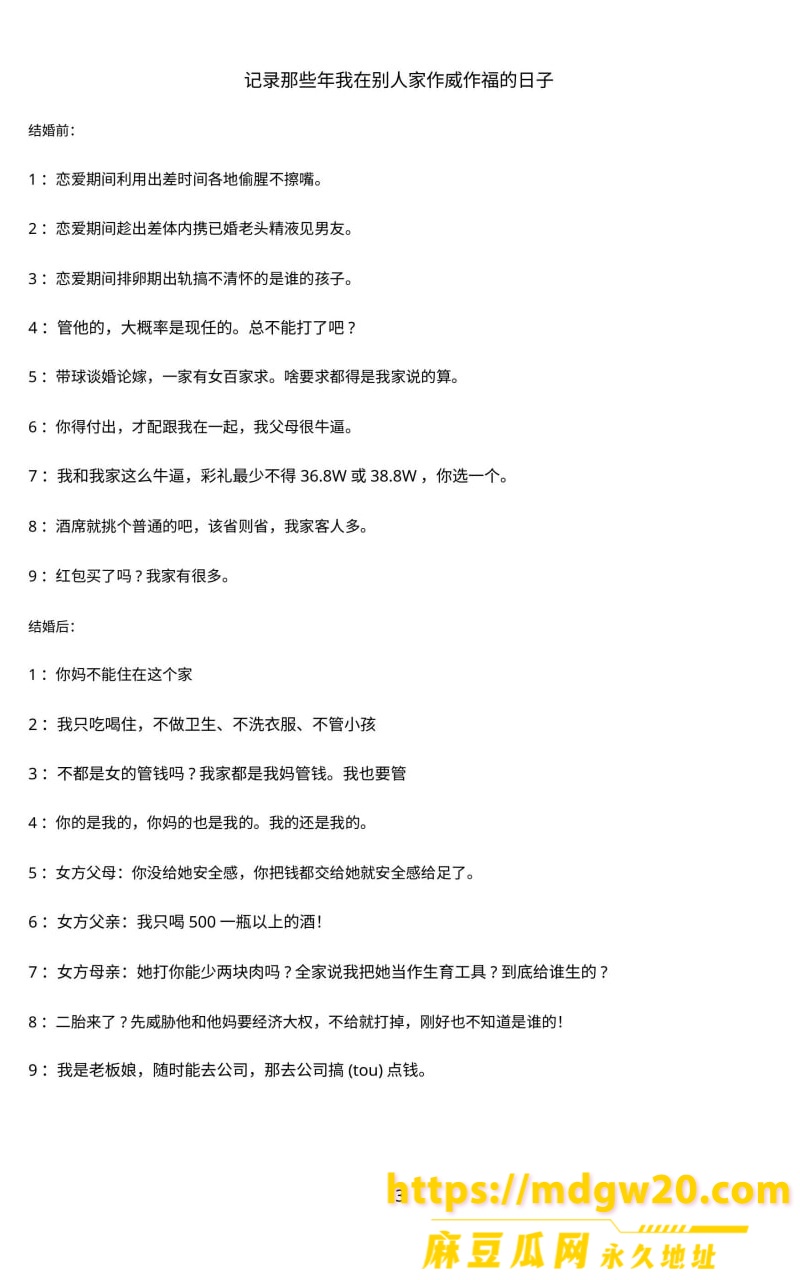 记录那些年我在别人家作威作福的日子

结婚前:

1：恋爱期间利用出差时间各地偷腥不擦嘴。

2：恋爱期间趁出差体内携已婚老头精液见男友。

3：恋爱期间排卵期出轨搞不清怀的是谁的孩子。

4：管他的，大概率是现任的。总不能打了吧？

5：带球谈婚论嫁，一家有女百家求。啥要求都得是我家说的算。

6：你得付出，才配跟我在一起，我父母很牛逼。

7：我和我家这么牛逼，彩礼最少不得36.8W或38.8W，你选一个。

8：酒席就挑个普通的吧，该省则省，我家客人多。

9：红包买了吗？我家有很多。

结婚后:

1：你妈不能住在这个家

2：我只吃喝住，不做卫生、不洗衣服、不管小孩

3：不都是女的管钱吗？我家都是我妈管钱。我也要管

4：你的是我的，你妈的也是我的。我的还是我的。

5：女方父母：你没给她安全感，你把钱都交给她就安全感给足了。

6：女方父亲：我只喝500一瓶以上的酒!

7：女方母亲：她打你能少两块肉吗？全家说我把她当作生育工具？到底给谁生的？

8：二胎来了？先威胁他和他妈要经济大权，不给就打掉，刚好也不知道是谁的!

9：我是老板娘，随时能去公司，那去公司搞(tou)点钱。

3

https://mdgw20.com
麻豆瓜网 永久地址